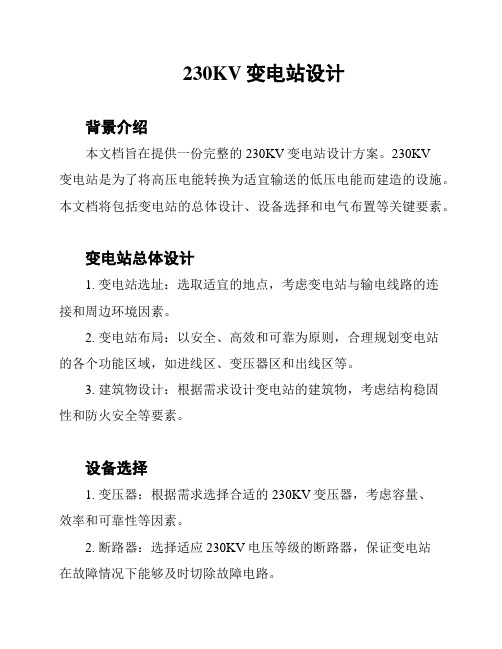 230KV 变电站设计

背景介绍

本文档旨在提供一份完整的 230KV 变电站设计方案。230KV 变电站是为了将高压电能转换为适宜输送的低压电能而建造的设施。本文档将包括变电站的总体设计、设备选择和电气布置等关键要素。

变电站总体设计

1. 变电站选址：选取适宜的地点，考虑变电站与输电线路的连接和周边环境因素。

2. 变电站布局：以安全、高效和可靠为原则，合理规划变电站的各个功能区域，如进线区、变压器区和出线区等。

3. 建筑物设计：根据需求设计变电站的建筑物，考虑结构稳固性和防火安全等要素。

设备选择

1. 变压器：根据需求选择合适的 230KV 变压器，考虑容量、效率和可靠性等因素。

2. 断路器：选择适应 230KV 电压等级的断路器，保证变电站在故障情况下能够及时切除故障电路。